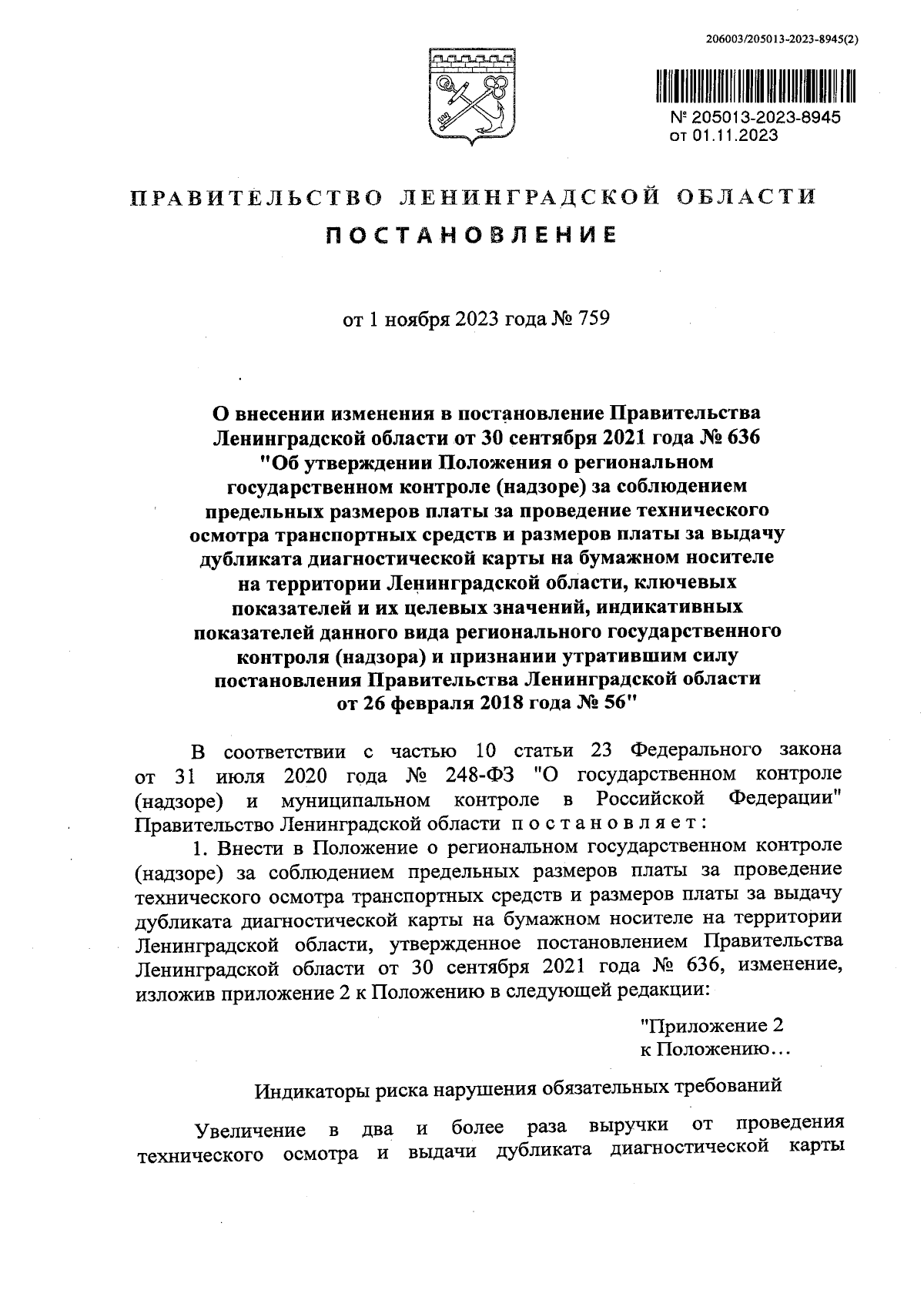 206003/205013-2023-8945(2)

№ 205013-2023-8945
от 01.11.2023

ПРАВИТЕЛЬСТВО ЛЕНИНГРАДСКОЙ ОБЛАСТИ

ПОСТАНОВЛЕНИЕ

от 1 ноября 2023 года № 759

О внесении изменения в постановление Правительства Ленинградской области от 30 сентября 2021 года № 636 "Об утверждении Положения о региональном государственном контроле (надзоре) за соблюдением предельных размеров платы за проведение технического осмотра транспортных средств и размеров платы за выдачу дубликата диагностической карты на бумажном носителе на территории Ленинградской области, ключевых показателей и их целевых значений, индикативных показателей данного вида регионального государственного контроля (надзора) и признании утратившим силу постановления Правительства Ленинградской области от 26 февраля 2018 года № 56"

В соответствии с частью 10 статьи 23 Федерального закона от 31 июля 2020 года № 248-ФЗ "О государственном контроле (надзоре) и муниципальном контроле в Российской Федерации" Правительство Ленинградской области постановляет:

1. Внести в Положение о региональном государственном контроле (надзоре) за соблюдением предельных размеров платы за проведение технического осмотра транспортных средств и размеров платы за выдачу дубликата диагностической карты на бумажном носителе на территории Ленинградской области, утвержденное постановлением Правительства Ленинградской области от 30 сентября 2021 года № 636, изменение, изложив приложение 2 к Положению в следующей редакции:

"Приложение 2
к Положению…

Индикаторы риска нарушения обязательных требований

Увеличение в два и более раза выручки от проведения технического осмотра и выдачи дубликата диагностической карты